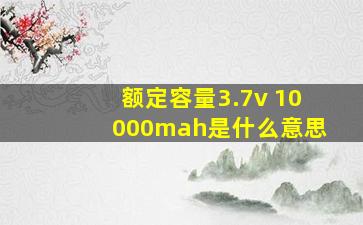 额定容量3.7v 10000mah是什么意思